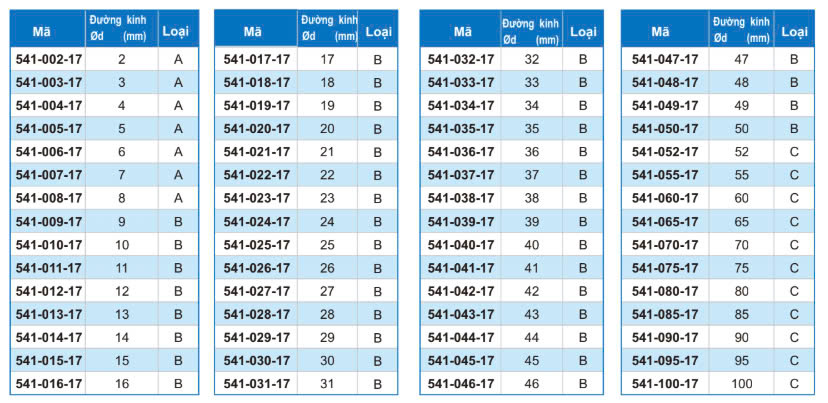 | Mã | Đường kính Ød (mm) | Loại |
|---|---|---|
| 541-002-17 | 2 | A |
| 541-003-17 | 3 | A |
| 541-004-17 | 4 | A |
| 541-005-17 | 5 | A |
| 541-006-17 | 6 | A |
| 541-007-17 | 7 | A |
| 541-008-17 | 8 | A |
| 541-009-17 | 9 | B |
| 541-010-17 | 10 | B |
| 541-011-17 | 11 | B |
| 541-012-17 | 12 | B |
| 541-013-17 | 13 | B |
| 541-014-17 | 14 | B |
| 541-015-17 | 15 | B |
| 541-016-17 | 16 | B |

| Mã | Đường kính Ød (mm) | Loại |
|---|---|---|
| 541-017-17 | 17 | B |
| 541-018-17 | 18 | B |
| 541-019-17 | 19 | B |
| 541-020-17 | 20 | B |
| 541-021-17 | 21 | B |
| 541-022-17 | 22 | B |
| 541-023-17 | 23 | B |
| 541-024-17 | 24 | B |
| 541-025-17 | 25 | B |
| 541-026-17 | 26 | B |
| 541-027-17 | 27 | B |
| 541-028-17 | 28 | B |
| 541-029-17 | 29 | B |
| 541-030-17 | 30 | B |
| 541-031-17 | 31 | B |

| Mã | Đường kính Ød (mm) | Loại |
|---|---|---|
| 541-032-17 | 32 | B |
| 541-033-17 | 33 | B |
| 541-034-17 | 34 | B |
| 541-035-17 | 35 | B |
| 541-036-17 | 36 | B |
| 541-037-17 | 37 | B |
| 541-038-17 | 38 | B |
| 541-039-17 | 39 | B |
| 541-040-17 | 40 | B |
| 541-041-17 | 41 | B |
| 541-042-17 | 42 | B |
| 541-043-17 | 43 | B |
| 541-044-17 | 44 | B |
| 541-045-17 | 45 | B |
| 541-046-17 | 46 | B |

| Mã | Đường kính Ød (mm) | Loại |
|---|---|---|
| 541-047-17 | 47 | B |
| 541-048-17 | 48 | B |
| 541-049-17 | 49 | B |
| 541-050-17 | 50 | B |
| 541-052-17 | 52 | C |
| 541-055-17 | 55 | C |
| 541-060-17 | 60 | C |
| 541-065-17 | 65 | C |
| 541-070-17 | 70 | C |
| 541-075-17 | 75 | C |
| 541-080-17 | 80 | C |
| 541-085-17 | 85 | C |
| 541-090-17 | 90 | C |
| 541-095-17 | 95 | C |
| 541-100-17 | 100 | C |